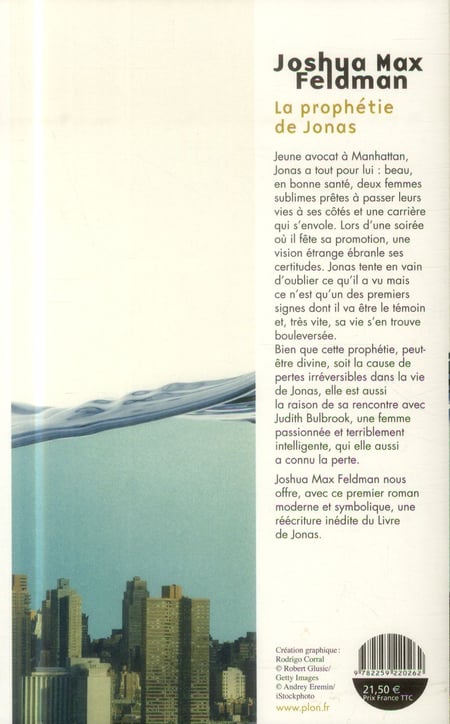 Joshua Max Feldman

La prophétie de Jonas

Jeune avocat à Manhattan, Jonas a tout pour lui : beau, en bonne santé, deux femmes sublimes prêtes à passer leurs vies à ses côtés et une carrière qui s'envole. Lors d'une soirée où il fête sa promotion, une vision étrange ébranle ses certitudes. Jonas tente en vain d'oublier ce qu'il a vu mais ce n'est qu'un des premiers signes dont il va être le témoin et, très vite, sa vie s'en trouve bouleversée.
Bien que cette prophétie, peut-être divine, soit la cause de pertes irréversibles dans la vie de Jonas, elle est aussi la raison de sa rencontre avec Judith Bulbrook, une femme passionnée et terriblement intelligente, qui elle aussi a connu la perte.

Joshua Max Feldman nous offre, avec ce premier roman moderne et symbolique, une réécriture inédite du Livre de Jonas.

Création graphique : Rodrigo Corral
© Robert Glusic/ Getty Images
© Andrey Eremin/ iStockphoto
www.plon.fr

9 782259 220262

21,50 €
Prix France TTC